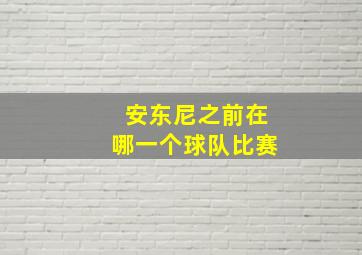 安东尼之前在
哪一个球队比赛